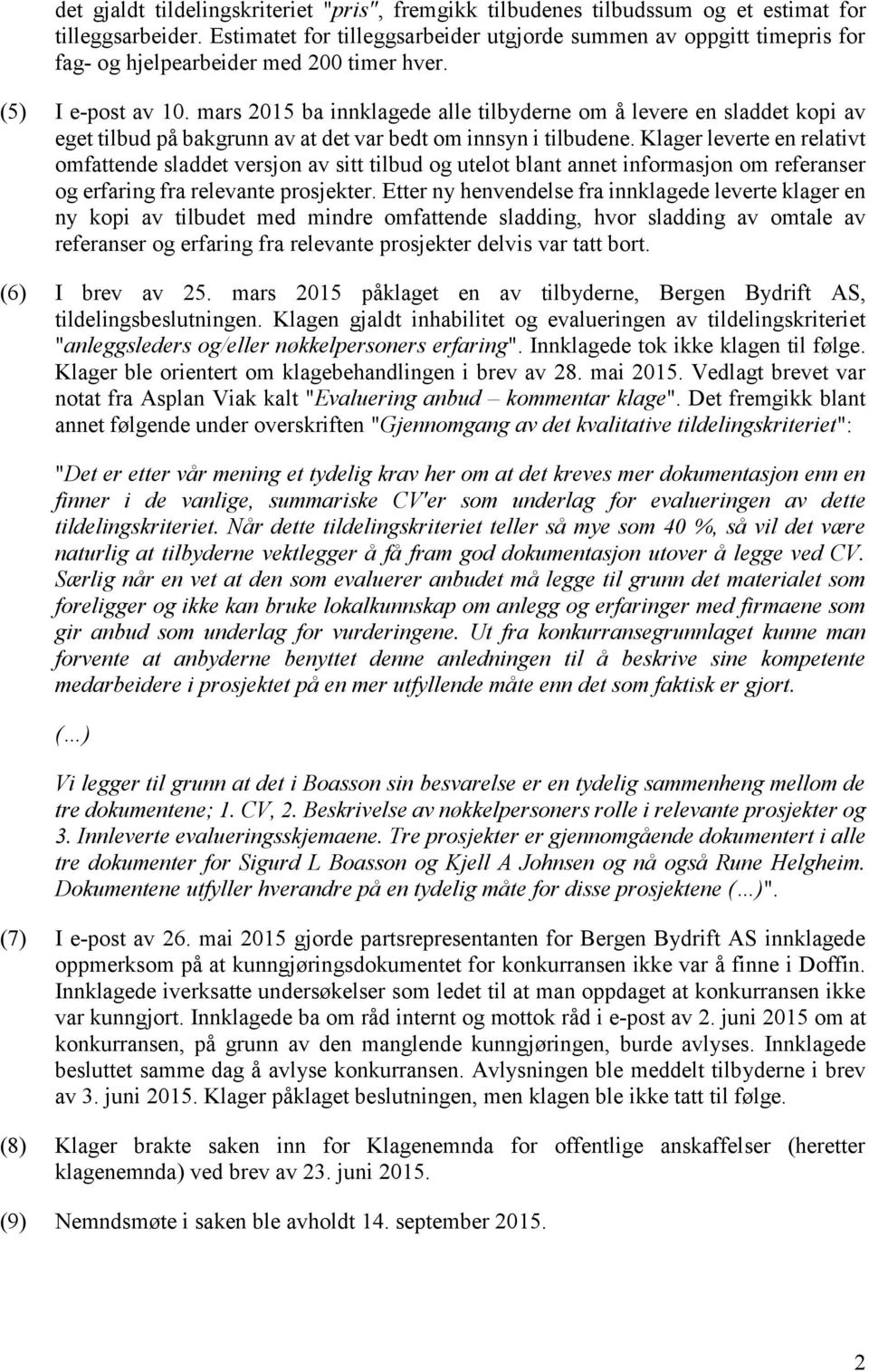 det gjaldt tildelingskriteriet "pris", fremgikk tilbudenes tilbudssum og et estimat for tilleggsarbeider. Estimatet for tilleggsarbeider utgjorde summen av oppgitt timepris for fag- og hjelpearbeider med 200 timer hver.

(5) I e-post av 10. mars 2015 ba innklagede alle tilbyderne om å levere en sladdet kopi av eget tilbud på bakgrunn av at det var bedt om innsyn i tilbudene. Klager leverte en relativt omfattende sladdet versjon av sitt tilbud og utelot blant annet informasjon om referanser og erfaring fra relevante prosjekter. Etter ny henvendelse fra innklagede leverte klager en ny kopi av tilbudet med mindre omfattende sladding, hvor sladding av omtale av referanser og erfaring fra relevante prosjekter delvis var tatt bort.

(6) I brev av 25. mars 2015 påklaget en av tilbyderne, Bergen Bydrift AS, tildelingsbeslutningen. Klagen gjaldt inhabilitet og evalueringen av tildelingskriteriet "anleggsleders og/eller nøkkelpersoners erfaring". Innklagede tok ikke klagen til følge. Klager ble orientert om klagebehandlingen i brev av 28. mai 2015. Vedlagt brevet var notat fra Asplan Viak kalt "Evaluering anbud – kommentar klage". Det fremgikk blant annet følgende under overskriften "Gjennomgang av det kvalitative tildelingskriteriet":

"Det er etter vår mening et tydelig krav her om at det kreves mer dokumentasjon enn en finner i de vanlige, summariske CV'er som underlag for evalueringen av dette tildelingskriteriet. Når dette tildelingskriteriet teller så mye som 40 %, så vil det være naturlig at tilbyderne vektlegger å få fram god dokumentasjon utover å legge ved CV. Særlig når en vet at den som evaluerer anbudet må legge til grunn det materialet som foreligger og ikke kan bruke lokalkunnskap om anlegg og erfaringer med firmaene som gir anbud som underlag for vurderingene. Ut fra konkurransegrunnlaget kunne man forvente at anbyderne benyttet denne anledningen til å beskrive sine kompetente medarbeidere i prosjektet på en mer utfyllende måte enn det som faktisk er gjort.

(...)

Vi legger til grunn at det i Boasson sin besvarelse er en tydelig sammenheng mellom de tre dokumentene; 1. CV, 2. Beskrivelse av nøkkelpersoners rolle i relevante prosjekter og 3. Innleverte evalueringsskjemaene. Tre prosjekter er gjennomgående dokumentert i alle tre dokumenter for Sigurd L Boasson og Kjell A Johnsen og nå også Rune Helgheim. Dokumentene utfyller hverandre på en tydelig måte for disse prosjektene (...)".

(7) I e-post av 26. mai 2015 gjorde partsrepresentanten for Bergen Bydrift AS innklagede oppmerksom på at kunngjøringsdokumentet for konkurransen ikke var å finne i Doffin. Innklagede iverksatte undersøkelser som ledet til at man oppdaget at konkurransen ikke var kunngjort. Innklagede ba om råd internt og mottok råd i e-post av 2. juni 2015 om at konkurransen, på grunn av den manglende kunngjøringen, burde avlyses. Innklagede besluttet samme dag å avlyse konkurransen. Avlysningen ble meddelt tilbyderne i brev av 3. juni 2015. Klager påklaget beslutningen, men klagen ble ikke tatt til følge.

(8) Klager brakte saken inn for Klagenemnda for offentlige anskaffelser (heretter klagenemnda) ved brev av 23. juni 2015.

(9) Nemndsmøte i saken ble avholdt 14. september 2015.

2